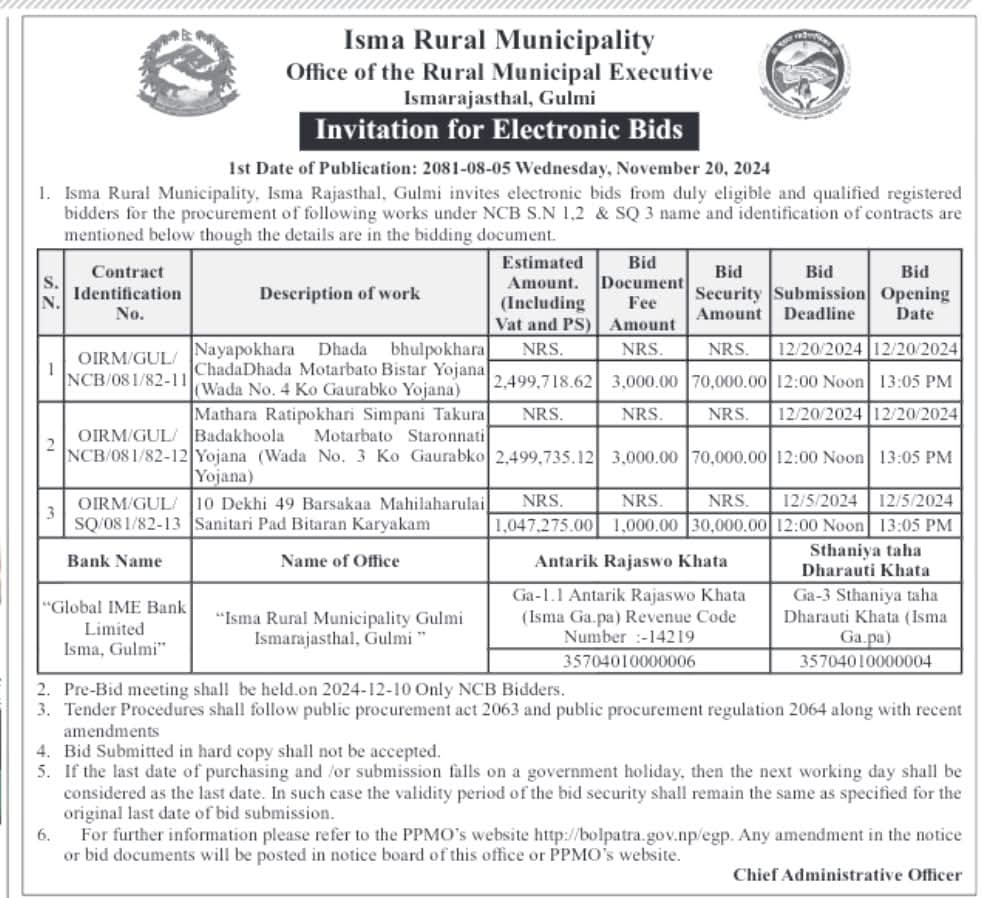 Isma Rural Municipality
Office of the Rural Municipal Executive
Ismarajasthal, Gulmi

Invitation for Electronic Bids

1st Date of Publication: 2081-08-05 Wednesday, November 20, 2024

1. Isma Rural Municipality, Isma Rajasthal, Gulmi invites electronic bids from duly eligible and qualified registered bidders for the procurement of following works under NCB S.N 1,2 & SQ 3 name and identification of contracts are mentioned below though the details are in the bidding document.

| S. N. | Contract Identification No. | Description of work | Estimated Amount. (Including Vat and PS) | Bid Document Fee Amount | Bid Security Amount | Bid Submission Deadline | Bid Opening Date |
|---|---|---|---|---|---|---|---|
| 1 | OIRM/GUL/ NCB/081/82-11 | Nayapokhara Dhada bhulpokhara ChadaDhada Motarbato Bistar Yojana (Wada No. 4 Ko Gaurabko Yojana) | NRS. 2,499,718.62 | NRS. 3,000.00 | NRS. 70,000.00 | 12/20/2024 12:00 Noon | 12/20/2024 13:05 PM |
| 2 | OIRM/GUL/ NCB/081/82-12 | Mathara Ratipokhari Simpani Takura Badakhoola Motarbato Staronnati Yojana (Wada No. 3 Ko Gaurabko Yojana) | NRS. 2,499,735.12 | NRS. 3,000.00 | NRS. 70,000.00 | 12/20/2024 12:00 Noon | 12/20/2024 13:05 PM |
| 3 | OIRM/GUL/ SQ/081/82-13 | 10 Dekhi 49 Barsakaa Mahilaharulai Sanitari Pad Bitaran Karyakam | NRS. 1,047,275.00 | NRS. 1,000.00 | NRS. 30,000.00 | 12/5/2024 12:00 Noon | 12/5/2024 13:05 PM |

| Bank Name | Name of Office | Antarik Rajaswo Khata | Sthaniya taha Dharauti Khata |
|---|---|---|---|
| "Global IME Bank Limited Isma, Gulmi" | "Isma Rural Municipality Gulmi Ismarajasthal, Gulmi " | Ga-1.1 Antarik Rajaswo Khata (Isma Ga.pa) Revenue Code Number :-14219 | Ga-3 Sthaniya taha Dharauti Khata (Isma Ga.pa) |
| | | 35704010000006 | 35704010000004 |

2. Pre-Bid meeting shall be held.on 2024-12-10 Only NCB Bidders.
3. Tender Procedures shall follow public procurement act 2063 and public procurement regulation 2064 along with recent amendments
4. Bid Submitted in hard copy shall not be accepted.
5. If the last date of purchasing and /or submission falls on a government holiday, then the next working day shall be considered as the last date. In such case the validity period of the bid security shall remain the same as specified for the original last date of bid submission.
6. For further information please refer to the PPMO's website http://bolpatra.gov.np/egp. Any amendment in the notice or bid documents will be posted in notice board of this office or PPMO's website.

Chief Administrative Officer